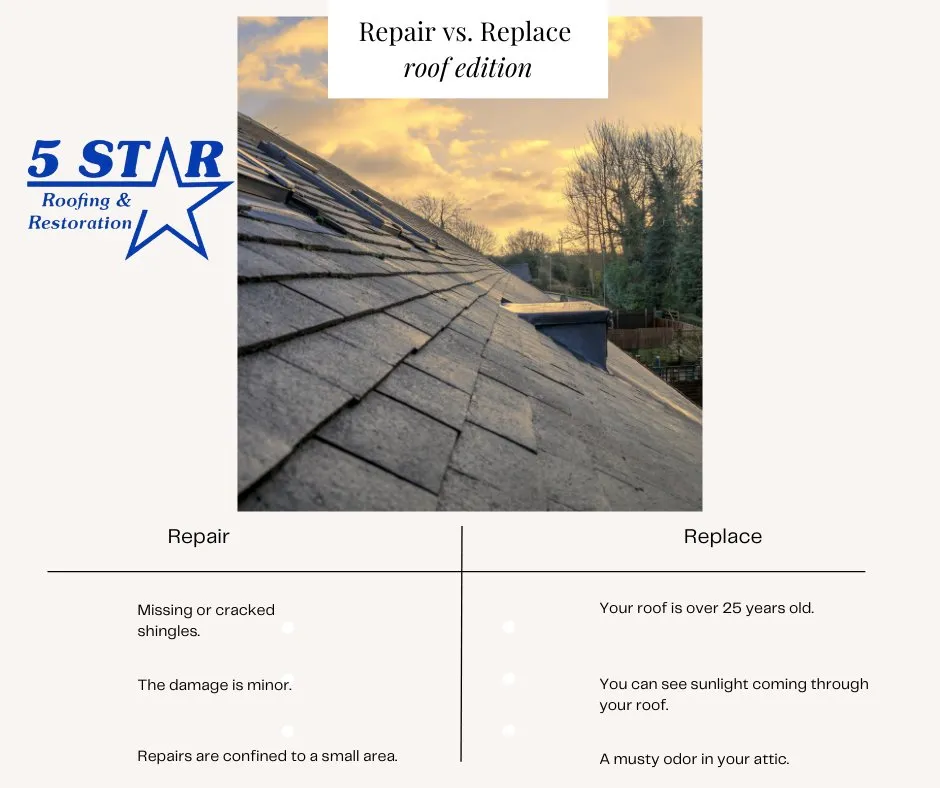 Repair vs. Replace
roof edition

5 STAR
Roofing &
Restoration

| Repair | Replace |
|---|---|
| Missing or cracked shingles. | Your roof is over 25 years old. |
| The damage is minor. | You can see sunlight coming through your roof. |
| Repairs are confined to a small area. | A musty odor in your attic. |